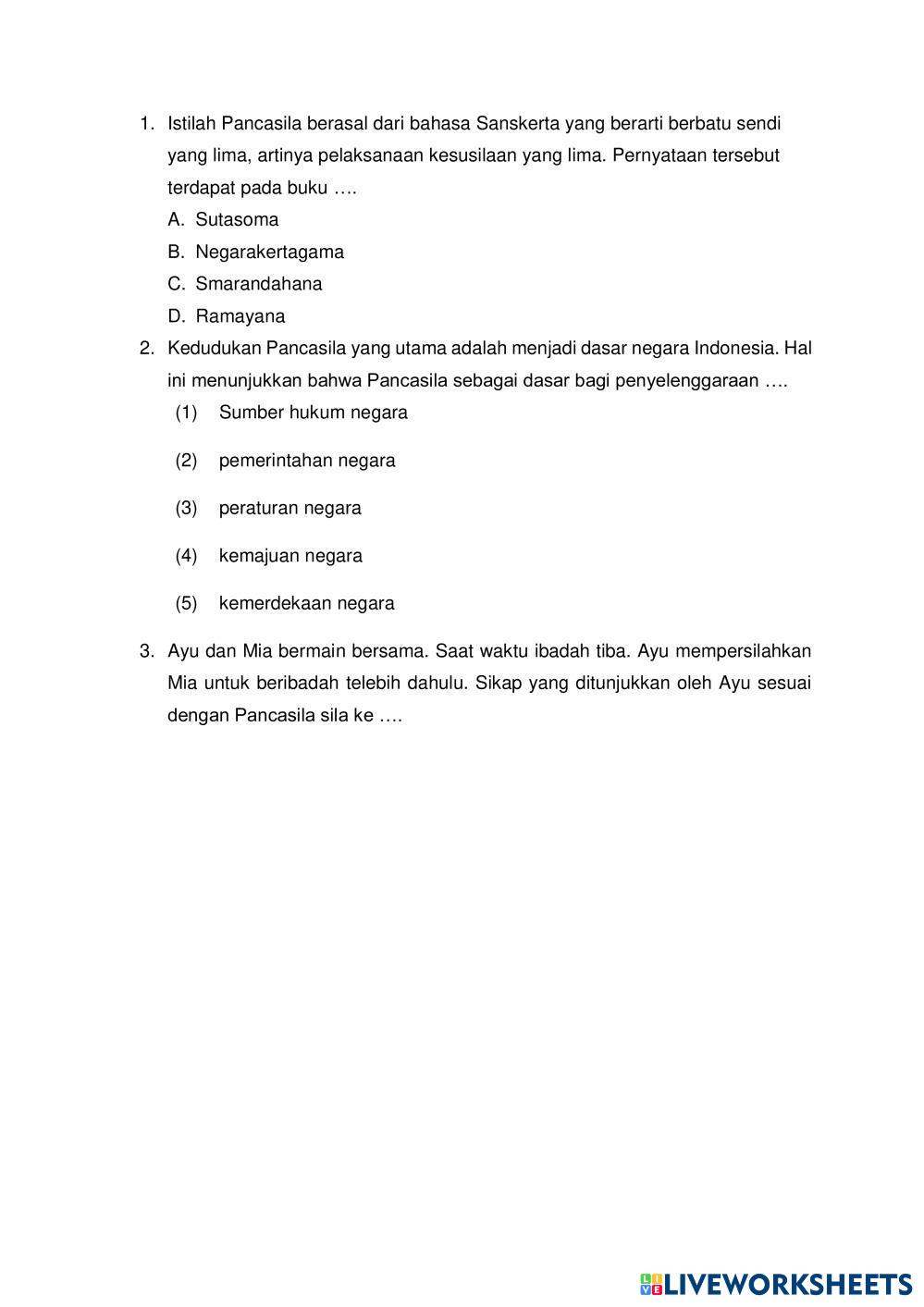 1. Istilah Pancasila berasal dari bahasa Sanskerta yang berarti berbatu sendi yang lima, artinya pelaksanaan kesusilaan yang lima. Pernyataan tersebut terdapat pada buku ….

A. Sutasoma
B. Negarakertagama
C. Smarandahana
D. Ramayana

2. Kedudukan Pancasila yang utama adalah menjadi dasar negara Indonesia. Hal ini menunjukkan bahwa Pancasila sebagai dasar bagi penyelenggaraan ….

(1) Sumber hukum negara
(2) pemerintahan negara
(3) peraturan negara
(4) kemajuan negara
(5) kemerdekaan negara

3. Ayu dan Mia bermain bersama. Saat waktu ibadah tiba. Ayu mempersilahkan Mia untuk beribadah telebih dahulu. Sikap yang ditunjukkan oleh Ayu sesuai dengan Pancasila sila ke ….

LIVEWORKSHEETS